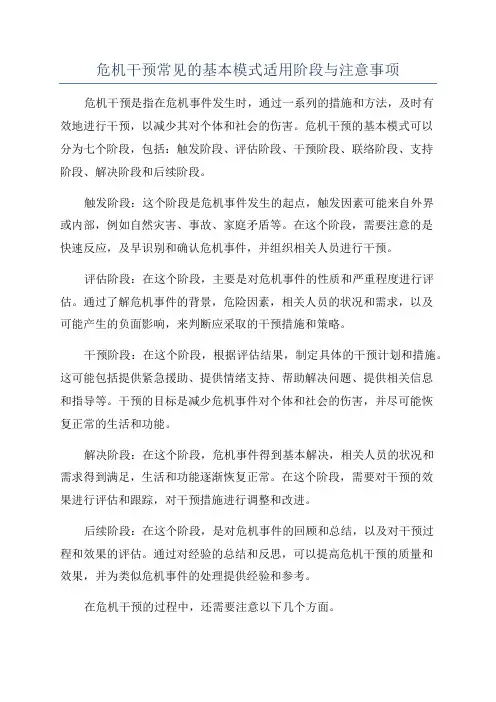 危机干预常见的基本模式适用阶段与注意事项

危机干预是指在危机事件发生时，通过一系列的措施和方法，及时有效地进行干预，以减少其对个体和社会的伤害。危机干预的基本模式可以分为七个阶段，包括：触发阶段、评估阶段、干预阶段、联络阶段、支持阶段、解决阶段和后续阶段。

触发阶段：这个阶段是危机事件发生的起点，触发因素可能来自外界或内部，例如自然灾害、事故、家庭矛盾等。在这个阶段，需要注意的是快速反应，及早识别和确认危机事件，并组织相关人员进行干预。

评估阶段：在这个阶段，主要是对危机事件的性质和严重程度进行评估。通过了解危机事件的背景，危险因素，相关人员的状况和需求，以及可能产生的负面影响，来判断应采取的干预措施和策略。

干预阶段：在这个阶段，根据评估结果，制定具体的干预计划和措施。这可能包括提供紧急援助、提供情绪支持、帮助解决问题、提供相关信息和指导等。干预的目标是减少危机事件对个体和社会的伤害，并尽可能恢复正常的生活和功能。

解决阶段：在这个阶段，危机事件得到基本解决，相关人员的状况和需求得到满足，生活和功能逐渐恢复正常。在这个阶段，需要对干预的效果进行评估和跟踪，对干预措施进行调整和改进。

后续阶段：在这个阶段，是对危机事件的回顾和总结，以及对干预过程和效果的评估。通过对经验的总结和反思，可以提高危机干预的质量和效果，并为类似危机事件的处理提供经验和参考。

在危机干预的过程中，还需要注意以下几个方面。